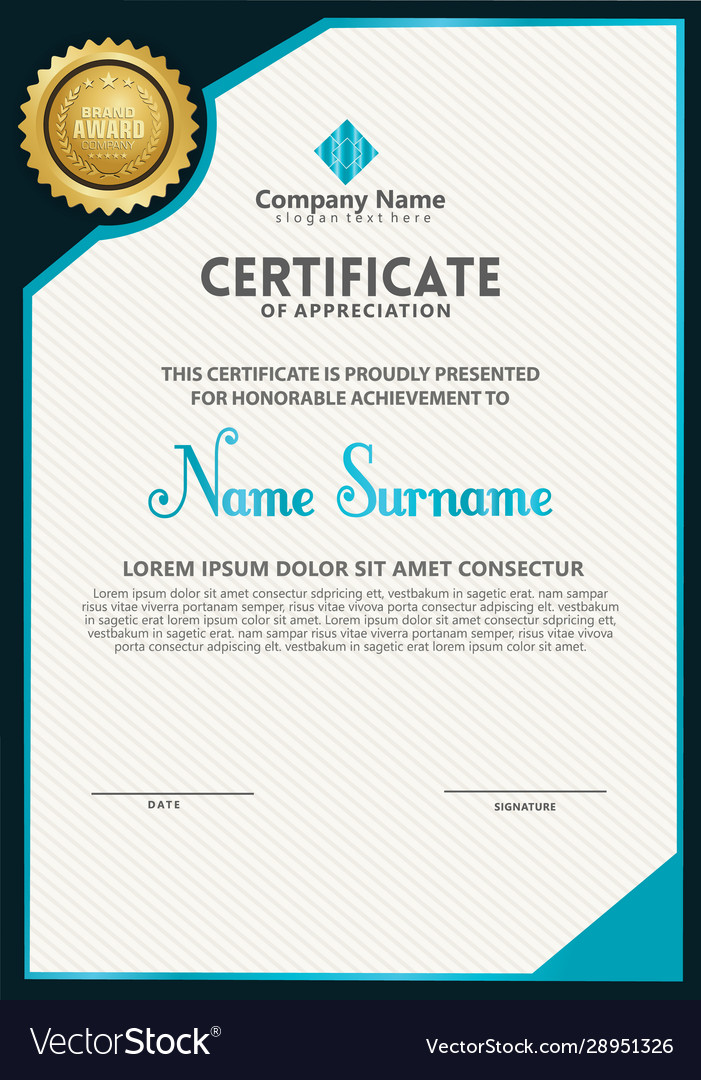 BRAND
AWARD
COMPANY

Company Name
slogan text here

CERTIFICATE
OF APPRECIATION

THIS CERTIFICATE IS PROUDLY PRESENTED FOR HONORABLE ACHIEVEMENT TO

Name Surname

LOREM IPSUM DOLOR SIT AMET CONSECTUR

Lorem ipsum dolor sit amet consectur sdpricing ett, vestbakum in sagetic erat. nam sampar risus vitae viverra portanam semper, risus vitae vivova porta consectur adpiscing elt. vestbakum in sagetic erat lorem ipsum color sit amet. Lorem ipsum dolor sit amet consectur sdpricing ett, vestbakum in sagetic erat. nam sampar risus vitae viverra portanam semper, risus vitae vivova porta consectur adpiscing elt. vestbakum in sagetic erat lorem ipsum color sit amet.

DATE

SIGNATURE

VectorStock®

VectorStock.com/28951326